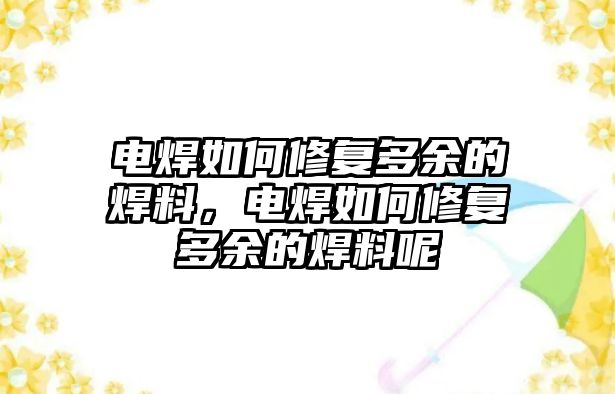 电焊如何修复多余的焊料，电焊如何修复多余的焊料呢